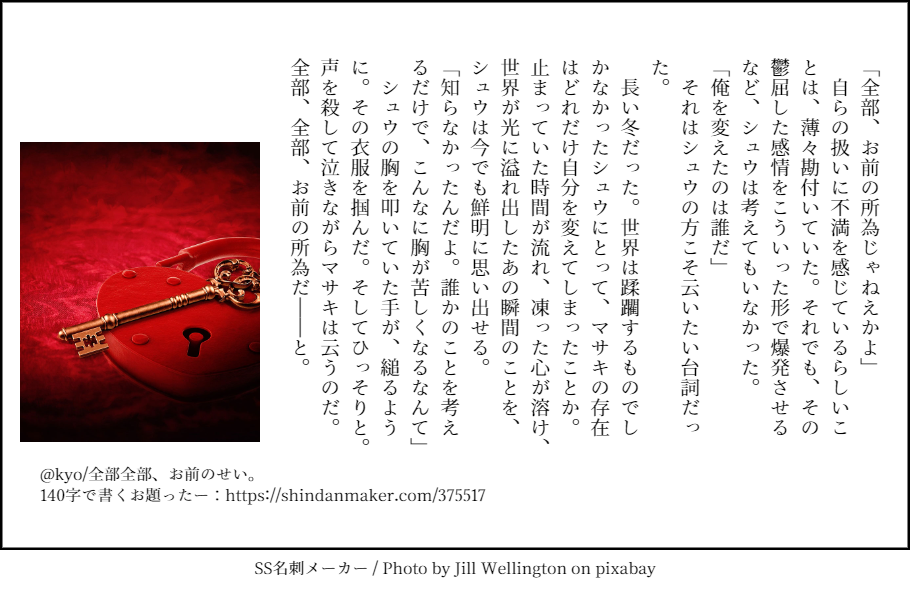 「全部、お前の所為じゃねえかよ」

自らの扱いに不満を感じているらしいことは、薄々勘付いていた。それでも、その鬱屈した感情をこういった形で爆発させるなど、シュウは考えてもいなかった。

「俺を変えたのは誰だ」

それはシュウの方こそ云いたい台詞だった。

長い冬だった。世界は蹂躙するものでしかなかったシュウにとって、マサキの存在はどれだけ自分を変えてしまったことか。止まっていた時間が流れ、凍った心が溶け、世界が光に溢れ出したあの瞬間のことを、シュウは今でも鮮明に思い出せる。

「知らなかったんだよ。誰かのことを考えるだけで、こんなに胸が苦しくなるなんて」

シュウの胸を叩いていた手が、縋るように。その衣服を掴んだ。そしてひっそりと。声を殺して泣きながらマサキは云うのだ。全部、全部、お前の所為だ――と。

@kyo/全部全部、お前のせい。
140字で書くお題ったー：https://shindanmaker.com/375517

SS名刺メーカー / Photo by Jill Wellington on pixabay